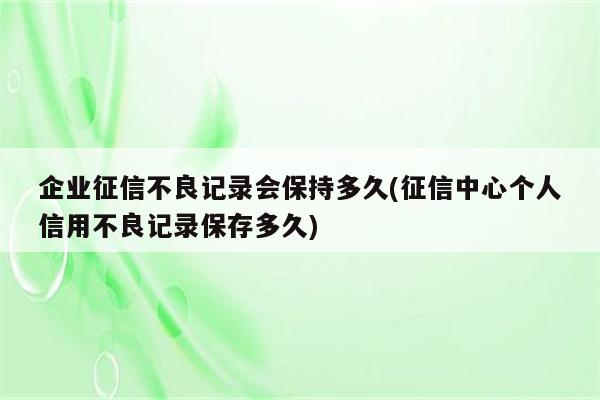 企业征信不良记录会保持多久(征信中心个人信用不良记录保存多久)